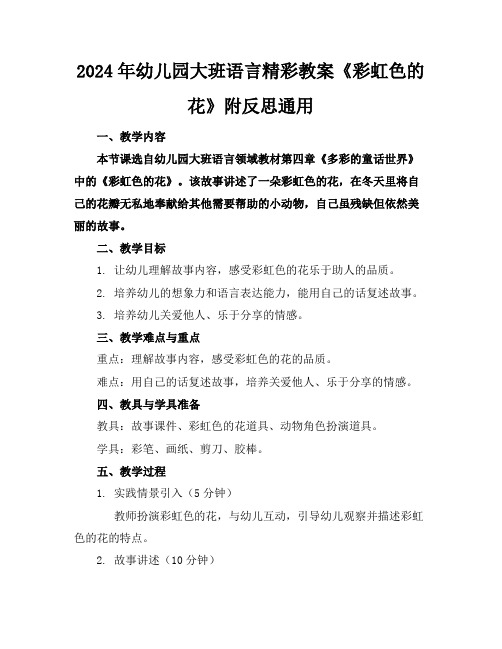 2024年幼儿园大班语言精彩教案《彩虹色的花》附反思通用

一、教学内容

本节课选自幼儿园大班语言领域教材第四章《多彩的童话世界》中的《彩虹色的花》。该故事讲述了一朵彩虹色的花，在冬天里将自己的花瓣无私地奉献给其他需要帮助的小动物，自己虽残缺但依然美丽的故事。

二、教学目标

1. 让幼儿理解故事内容，感受彩虹色的花乐于助人的品质。

2. 培养幼儿的想象力和语言表达能力，能用自己的话复述故事。

3. 培养幼儿关爱他人、乐于分享的情感。

三、教学难点与重点

重点：理解故事内容，感受彩虹色的花的品质。

难点：用自己的话复述故事，培养关爱他人、乐于分享的情感。

四、教具与学具准备

教具：故事课件、彩虹色的花道具、动物角色扮演道具。

学具：彩笔、画纸、剪刀、胶棒。

五、教学过程

1. 实践情景引入（5分钟）

教师扮演彩虹色的花，与幼儿互动，引导幼儿观察并描述彩虹色的花的特点。

2. 故事讲述（10分钟）